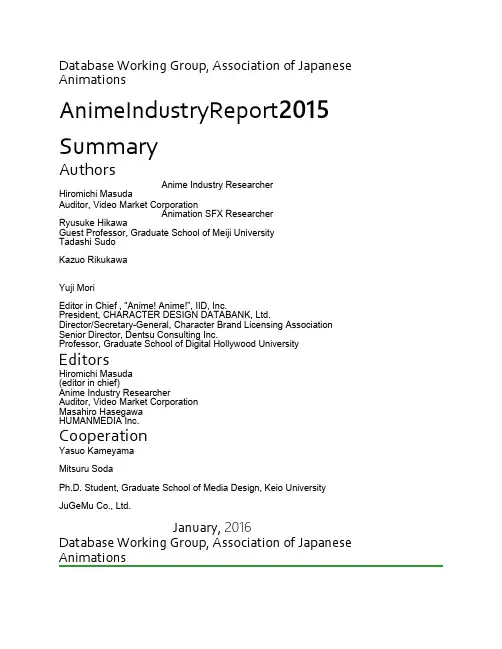 Database Working Group, Association of Japanese Animations

AnimeIndustryReport2015

Summary

Authors

Anime Industry Researcher

Hiromichi Masuda

Auditor, Video Market Corporation

Animation SFX Researcher

Ryusuke Hikawa

Guest Professor, Graduate School of Meiji University

Tadashi Sudo

Kazuo Rikukawa

Yuji Mori

Editor in Chief , "Anime! Anime!", IID, Inc.

President, CHARACTER DESIGN DATABANK, Ltd.

Director/Secretary-General, Character Brand Licensing Association

Senior Director, Dentsu Consulting Inc.

Professor, Graduate School of Digital Hollywood University

Editors

Hiromichi Masuda

(editor in chief)

Anime Industry Researcher

Auditor, Video Market Corporation

Masahiro Hasegawa

HUMANMEDIA Inc.

Cooperation

Yasuo Kameyama

Mitsuru Soda

Ph.D. Student, Graduate School of Media Design, Keio University

JuGeMu Co., Ltd.

January, 2016

Database Working Group, Association of Japanese Animations